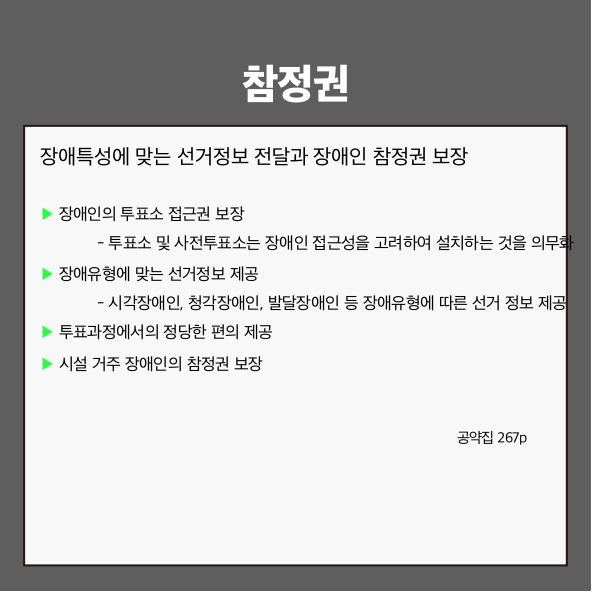 참정권

장애특성에 맞는 선거정보 전달과 장애인 참정권 보장

▶ 장애인의 투표소 접근권 보장

- 투표소 및 사전투표소는 장애인 접근성을 고려하여 설치하는 것을 의무화

▶ 장애유형에 맞는 선거정보 제공

- 시각장애인, 청각장애인, 발달장애인 등 장애유형에 따른 선거 정보 제공

▶ 투표과정에서의 정당한 편의 제공

▶ 시설 거주 장애인의 참정권 보장

공약집 267p